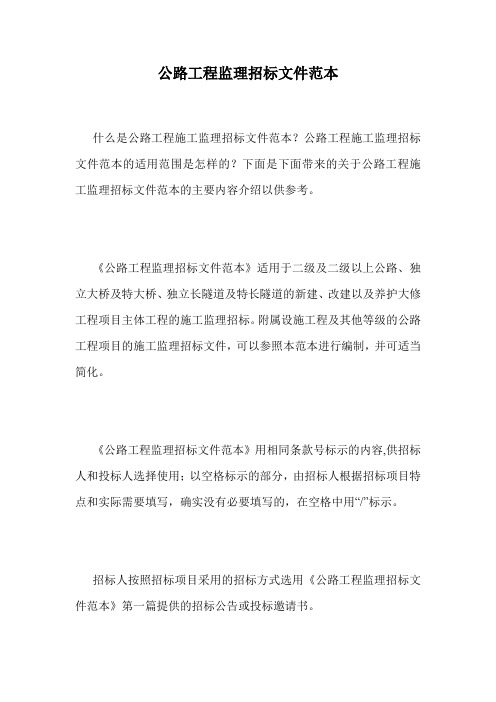 公路工程监理招标文件范本

什么是公路工程施工监理招标文件范本？公路工程施工监理招标文件范本的适用范围是怎样的？下面是下面带来的关于公路工程施工监理招标文件范本的主要内容介绍以供参考。

《公路工程监理招标文件范本》适用于二级及二级以上公路、独立大桥及特大桥、独立长隧道及特长隧道的新建、改建以及养护大修工程项目主体工程的施工监理招标。附属设施工程及其他等级的公路工程项目的施工监理招标文件，可以参照本范本进行编制，并可适当简化。

《公路工程监理招标文件范本》用相同条款号标示的内容,供招标人和投标人选择使用；以空格标示的部分，由招标人根据招标项目特点和实际需要填写，确实没有必要填写的，在空格中用“/”标示。

招标人按照招标项目采用的招标方式选用《公路工程监理招标文件范本》第一篇提供的招标公告或投标邀请书。